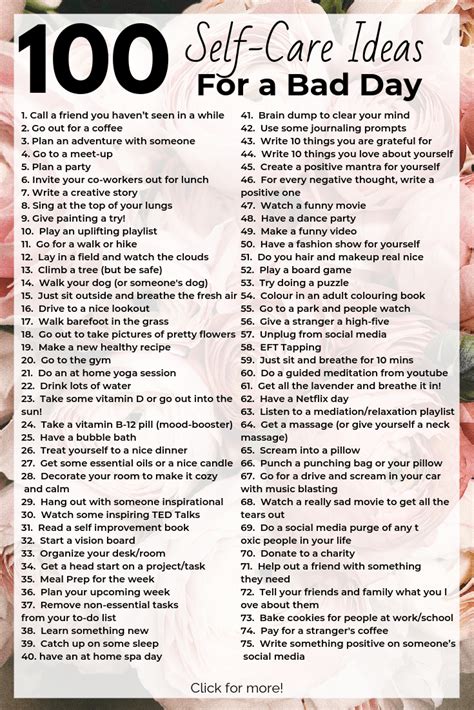 100 Self-Care Ideas For a Bad Day

1. Call a friend you haven't seen in a while
2. Go out for a coffee
3. Plan an adventure with someone
4. Go to a meet-up
5. Plan a party
6. Invite your co-workers out for lunch
7. Write a creative story
8. Sing at the top of your lungs
9. Give painting a try!
10. Play an uplifting playlist
11. Go for a walk or hike
12. Lay in a field and watch the clouds
13. Climb a tree (but be safe)
14. Walk your dog (or someone's dog)
15. Just sit outside and breathe the fresh air
16. Drive to a nice lookout
17. Walk barefoot in the grass
18. Go out to take pictures of pretty flowers
19. Make a new healthy recipe
20. Go to the gym
21. Do an at home yoga session
22. Drink lots of water
23. Take some vitamin D or go out into the sun!
24. Take a vitamin B-12 pill (mood-booster)
25. Have a bubble bath
26. Treat yourself to a nice dinner
27. Get some essential oils or a nice candle
28. Decorate your room to make it cozy and calm
29. Hang out with someone inspirational
30. Watch some inspiring TED Talks
31. Read a self improvement book
32. Start a vision board
33. Organize your desk/room
34. Get a head start on a project/task
35. Meal Prep for the week
36. Plan your upcoming week
37. Remove non-essential tasks from your to-do list
38. Learn something new
39. Catch up on some sleep
40. have an at home spa day
41. Brain dump to clear your mind
42. Use some journaling prompts
43. Write 10 things you are grateful for
44. Write 10 things you love about yourself
45. Create a positive mantra for yourself
46. For every negative thought, write a positive one
47. Watch a funny movie
48. Have a dance party
49. Make a funny video
50. Have a fashion show for yourself
51. Do you hair and makeup real nice
52. Play a board game
53. Try doing a puzzle
54. Colour in an adult colouring book
55. Go to a park and people watch
56. Give a stranger a high-five
57. Unplug from social media
58. EFT Tapping
59. Just sit and breathe for 10 mins
60. Do a guided meditation from youtube
61. Get all the lavender and breathe it in!
62. Have a Netflix day
63. Listen to a mediation/relaxation playlist
64. Get a massage (or give yourself a neck massage)
65. Scream into a pillow
66. Punch a punching bag or your pillow
67. Go for a drive and scream in your car with music blasting
68. Watch a really sad movie to get all the tears out
69. Do a social media purge of any t oxic people in your life
70. Donate to a charity
71. Help out a friend with something they need
72. Tell your friends and family what you l ove about them
73. Bake cookies for people at work/school
74. Pay for a stranger's coffee
75. Write something positive on someone's social media

Click for more!